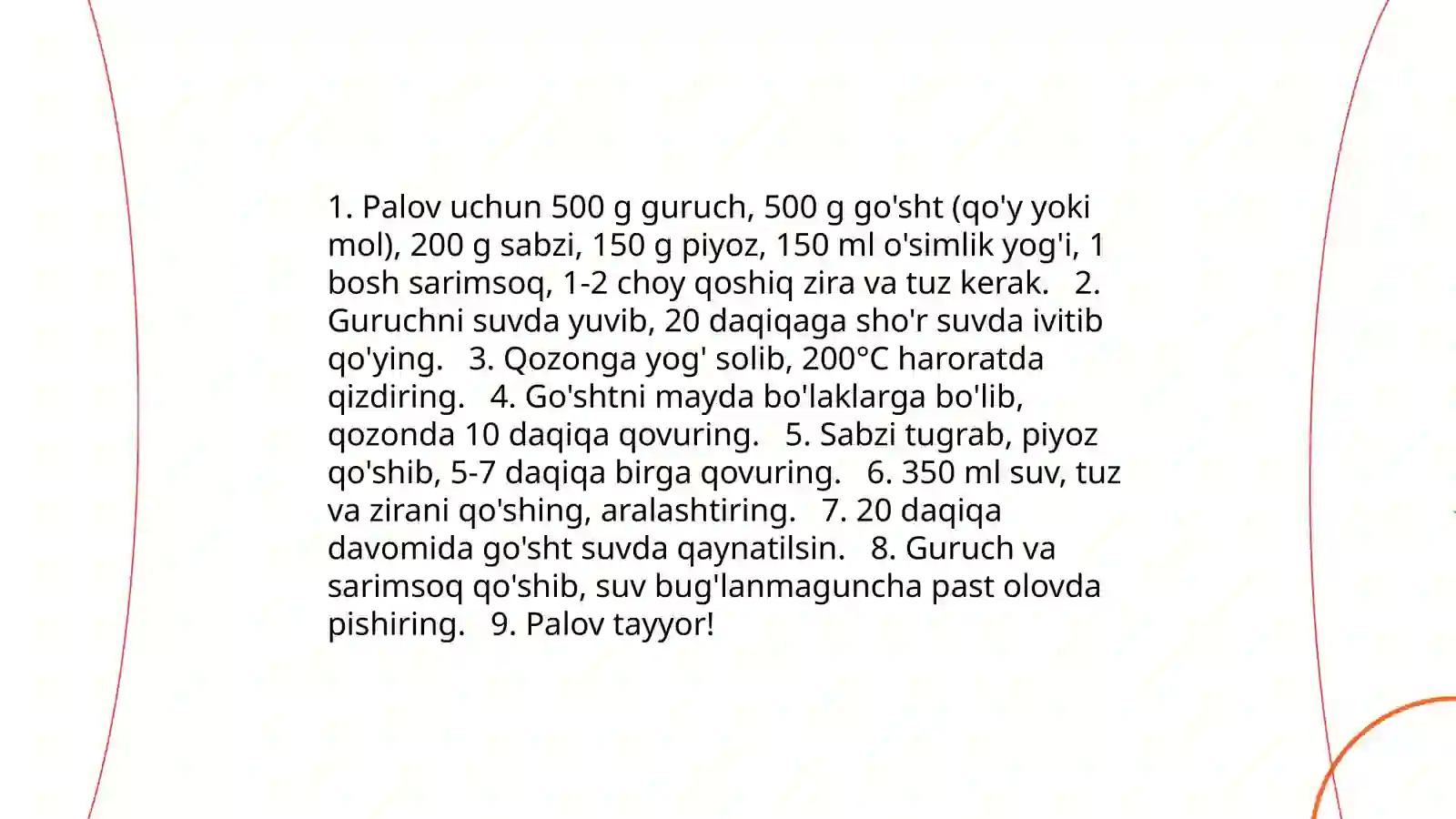 1. Palov uchun 500 g guruch, 500 g go'sht (qo'y yoki mol), 200 g sabzi, 150 g piyoz, 150 ml o'simlik yog'i, 1 bosh sarimsoq, 1-2 choy qoshiq zira va tuz kerak. 2. Guruchni suvda yuvib, 20 daqiqaga sho'r suvda ivitib qo'ying. 3. Qozonga yog' solib, 200°C haroratda qizdiring. 4. Go'shtni mayda bo'laklarga bo'lib, qozonda 10 daqiqa qovuring. 5. Sabzi tugrab, piyoz qo'shib, 5-7 daqiqa birga qovuring. 6. 350 ml suv, tuz va zirani qo'shing, aralashtiring. 7. 20 daqiqa davomida go'sht suvda qaynatilsin. 8. Guruch va sarimsoq qo'shib, suv bug'lanmaguncha past olovda pishiring. 9. Palov tayyor!